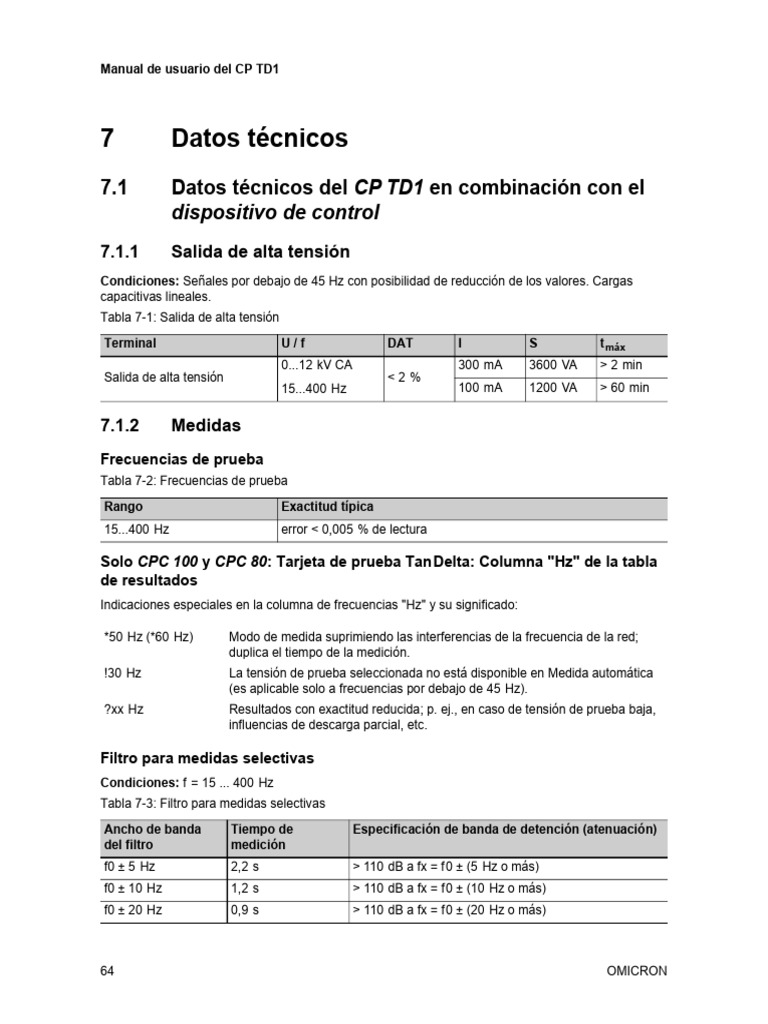 Manual de usuario del CP TD1

7 Datos técnicos

7.1 Datos técnicos del CP TD1 en combinación con el dispositivo de control

7.1.1 Salida de alta tensión

Condiciones: Señales por debajo de 45 Hz con posibilidad de reducción de los valores. Cargas capacitivas lineales.

Tabla 7-1: Salida de alta tensión

| Terminal | U / f | DAT | I | S | $t_{máx}$ |
|---|---|---|---|---|---|
| Salida de alta tensión | 0...12 kV CA | < 2 % | 300 mA | 3600 VA | > 2 min |
| | 15...400 Hz | | 100 mA | 1200 VA | > 60 min |

7.1.2 Medidas

Frecuencias de prueba

Tabla 7-2: Frecuencias de prueba

| Rango | Exactitud típica |
|---|---|
| 15...400 Hz | error < 0,005 % de lectura |

Solo CPC 100 y CPC 80: Tarjeta de prueba TanDelta: Columna "Hz" de la tabla de resultados

Indicaciones especiales en la columna de frecuencias "Hz" y su significado:

*50 Hz (*60 Hz) Modo de medida suprimiendo las interferencias de la frecuencia de la red; duplica el tiempo de la medición.

!30 Hz La tensión de prueba seleccionada no está disponible en Medida automática (es aplicable solo a frecuencias por debajo de 45 Hz).

?xx Hz Resultados con exactitud reducida; p. ej., en caso de tensión de prueba baja, influencias de descarga parcial, etc.

Filtro para medidas selectivas

Condiciones: f = 15 ... 400 Hz

Tabla 7-3: Filtro para medidas selectivas

| Ancho de banda del filtro | Tiempo de medición | Especificación de banda de detención (atenuación) |
|---|---|---|
| f0 ± 5 Hz | 2,2 s | > 110 dB a fx = f0 ± (5 Hz o más) |
| f0 ± 10 Hz | 1,2 s | > 110 dB a fx = f0 ± (10 Hz o más) |
| f0 ± 20 Hz | 0,9 s | > 110 dB a fx = f0 ± (20 Hz o más) |

64 OMICRON